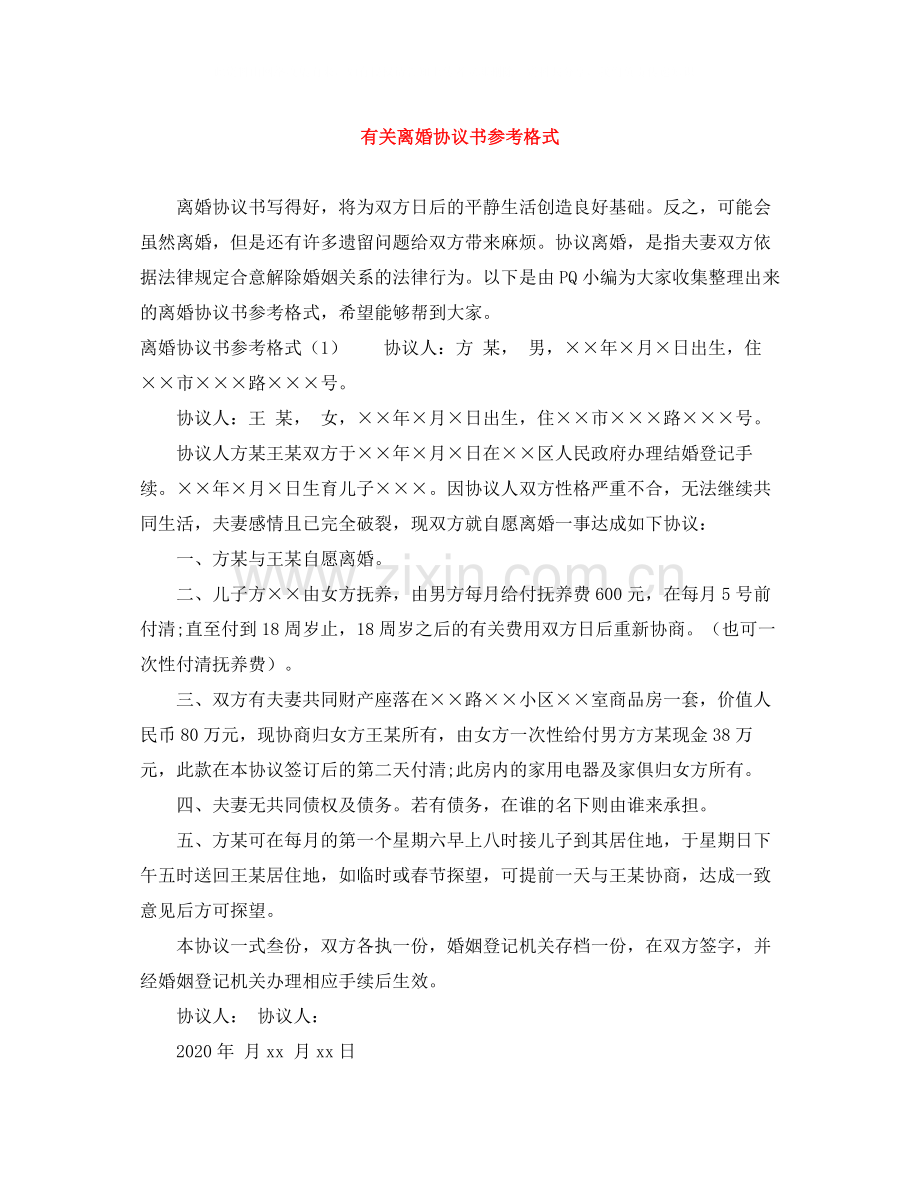 有关离婚协议书参考格式

离婚协议书写得好，将为双方日后的平静生活创造良好基础。反之，可能会虽然离婚，但是还有许多遗留问题给双方带来麻烦。协议离婚，是指夫妻双方依据法律规定合意解除婚姻关系的法律行为。以下是由PQ小编为大家收集整理出来的离婚协议书参考格式，希望能够帮到大家。

离婚协议书参考格式（1） 协议人：方 某， 男，××年×月×日出生，住××市×××路×××号。

协议人：王 某， 女，××年×月×日出生，住××市×××路×××号。

协议人方某王某双方于××年×月×日在××区人民政府办理结婚登记手续。××年×月×日生育儿子×××。因协议人双方性格严重不合，无法继续共同生活，夫妻感情且已完全破裂，现双方就自愿离婚一事达成如下协议：

一、方某与王某自愿离婚。

二、儿子方××由女方抚养，由男方每月给付抚养费600元，在每月5号前付清;直至付到18周岁止，18周岁之后的有关费用双方日后重新协商。（也可一次性付清抚养费）。

三、双方有夫妻共同财产座落在××路××小区××室商品房一套，价值人民币80万元，现协商归女方王某所有，由女方一次性给付男方方某现金38万元，此款在本协议签订后的第二天付清;此房内的家用电器及家俱归女方所有。

四、夫妻无共同债权及债务。若有债务，在谁的名下则由谁来承担。

五、方某可在每月的第一个星期六早上八时接儿子到其居住地，于星期日下午五时送回王某居住地，如临时或春节探望，可提前一天与王某协商，达成一致意见后方可探望。

本协议一式叁份，双方各执一份，婚姻登记机关存档一份，在双方签字，并经婚姻登记机关办理相应手续后生效。

协议人： 协议人：

2020年 月xx 月xx日

www.zixin.com.cn